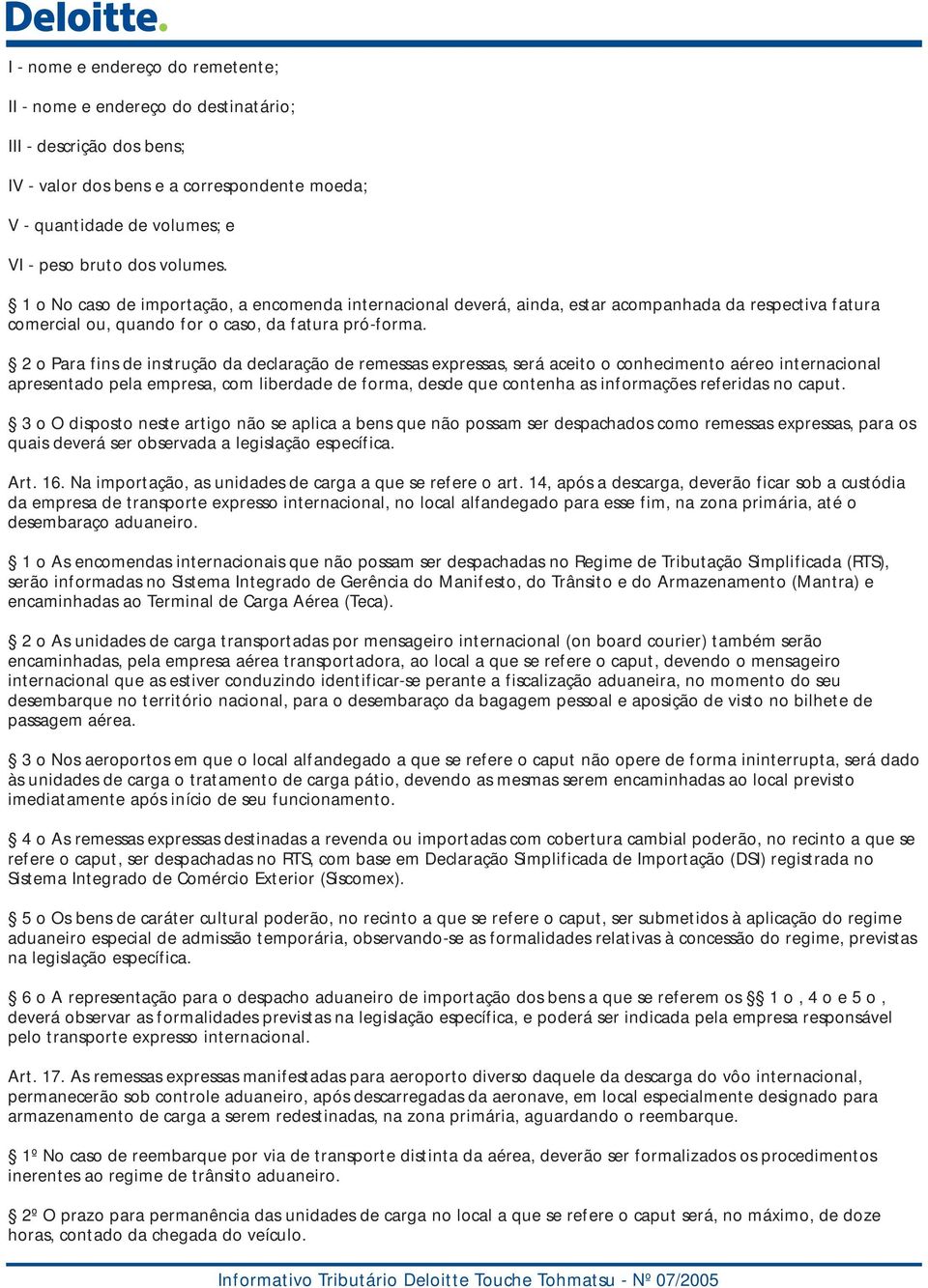 Deloitte.

I - nome e endereço do remetente;

II - nome e endereço do destinatário;

III - descrição dos bens;

IV - valor dos bens e a correspondente moeda;

V - quantidade de volumes; e

VI - peso bruto dos volumes.

§ 1 o No caso de importação, a encomenda internacional deverá, ainda, estar acompanhada da respectiva fatura comercial ou, quando for o caso, da fatura pró-forma.

§ 2 o Para fins de instrução da declaração de remessas expressas, será aceito o conhecimento aéreo internacional apresentado pela empresa, com liberdade de forma, desde que contenha as informações referidas no caput.

§ 3 o O disposto neste artigo não se aplica a bens que não possam ser despachados como remessas expressas, para os quais deverá ser observada a legislação específica.

Art. 16. Na importação, as unidades de carga a que se refere o art. 14, após a descarga, deverão ficar sob a custódia da empresa de transporte expresso internacional, no local alfandegado para esse fim, na zona primária, até o desembaraço aduaneiro.

§ 1 o As encomendas internacionais que não possam ser despachadas no Regime de Tributação Simplificada (RTS), serão informadas no Sistema Integrado de Gerência do Manifesto, do Trânsito e do Armazenamento (Mantra) e encaminhadas ao Terminal de Carga Aérea (Teca).

§ 2 o As unidades de carga transportadas por mensageiro internacional (on board courier) também serão encaminhadas, pela empresa aérea transportadora, ao local a que se refere o caput, devendo o mensageiro internacional que as estiver conduzindo identificar-se perante a fiscalização aduaneira, no momento do seu desembarque no território nacional, para o desembaraço da bagagem pessoal e aposição de visto no bilhete de passagem aérea.

§ 3 o Nos aeroportos em que o local alfandegado a que se refere o caput não opere de forma ininterrupta, será dado às unidades de carga o tratamento de carga pátio, devendo as mesmas serem encaminhadas ao local previsto imediatamente após início de seu funcionamento.

§ 4 o As remessas expressas destinadas a revenda ou importadas com cobertura cambial poderão, no recinto a que se refere o caput, ser despachadas no RTS, com base em Declaração Simplificada de Importação (DSI) registrada no Sistema Integrado de Comércio Exterior (Siscomex).

§ 5 o Os bens de caráter cultural poderão, no recinto a que se refere o caput, ser submetidos à aplicação do regime aduaneiro especial de admissão temporária, observando-se as formalidades relativas à concessão do regime, previstas na legislação específica.

§ 6 o A representação para o despacho aduaneiro de importação dos bens a que se referem os § 1 o , 4 o e 5 o , deverá observar as formalidades previstas na legislação específica, e poderá ser indicada pela empresa responsável pelo transporte expresso internacional.

Art. 17. As remessas expressas manifestadas para aeroporto diverso daquele da descarga do vôo internacional, permanecerão sob controle aduaneiro, após descarregadas da aeronave, em local especialmente designado para armazenamento de carga a serem redestinadas, na zona primária, aguardando o reembarque.

§ 1º No caso de reembarque por via de transporte distinta da aérea, deverão ser formalizados os procedimentos inerentes ao regime de trânsito aduaneiro.

§ 2º O prazo para permanência das unidades de carga no local a que se refere o caput será, no máximo, de doze horas, contado da chegada do veículo.

Informativo Tributário Deloitte Touche Tohmatsu - Nº 07/2005